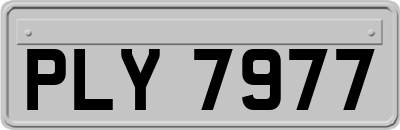 PLY 7977